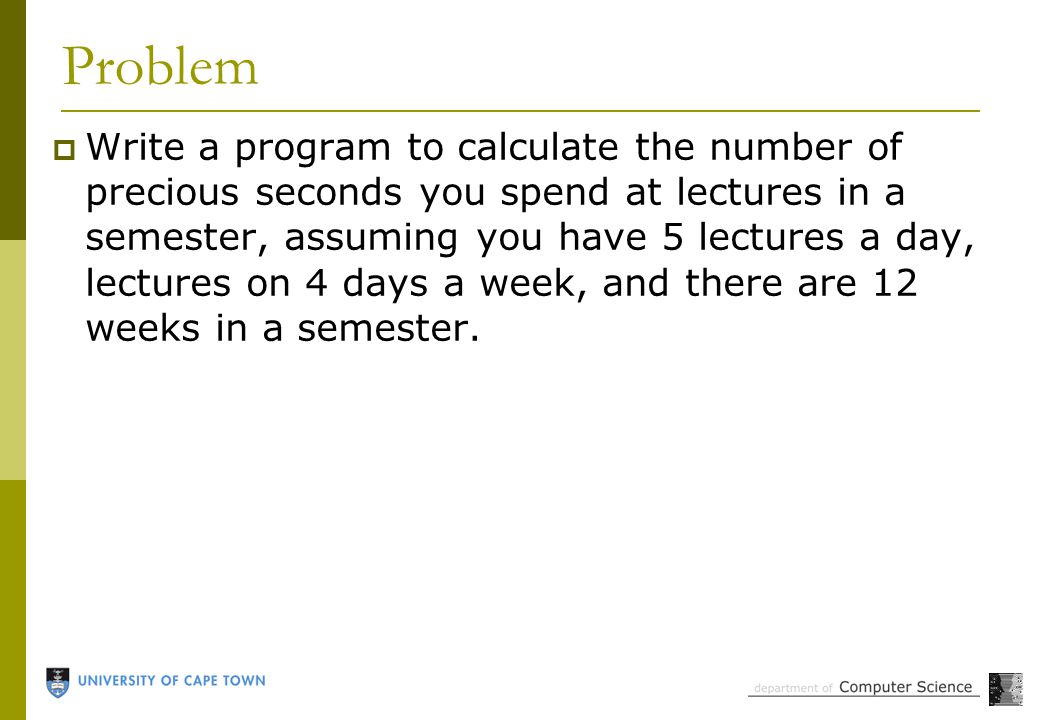 Problem

Write a program to calculate the number of precious seconds you spend at lectures in a semester, assuming you have 5 lectures a day, lectures on 4 days a week, and there are 12 weeks in a semester.

UNIVERSITY OF CAPE TOWN

department of Computer Science